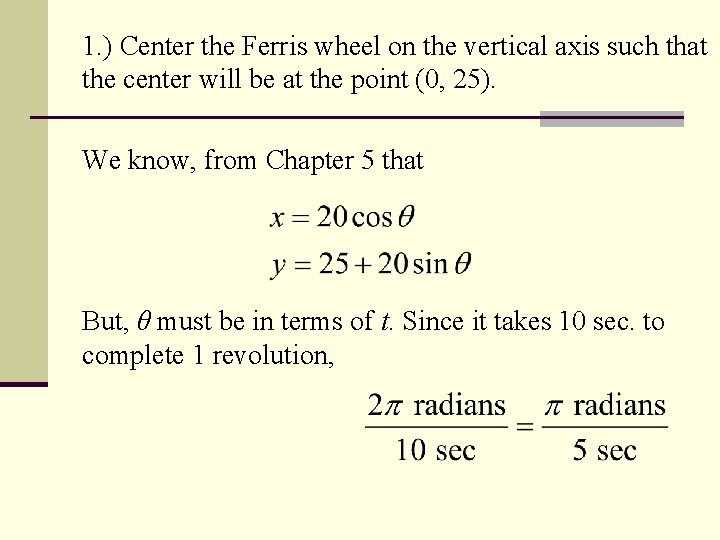 1.) Center the Ferris wheel on the vertical axis such that the center will be at the point (0, 25).

We know, from Chapter 5 that

$x = 20\cos\theta$

$y = 25 + 20\sin\theta$

But, $\theta$ must be in terms of $t$. Since it takes 10 sec. to complete 1 revolution,

$\frac{2\pi \text{ radians}}{10 \text{ sec}} = \frac{\pi \text{ radians}}{5 \text{ sec}}$